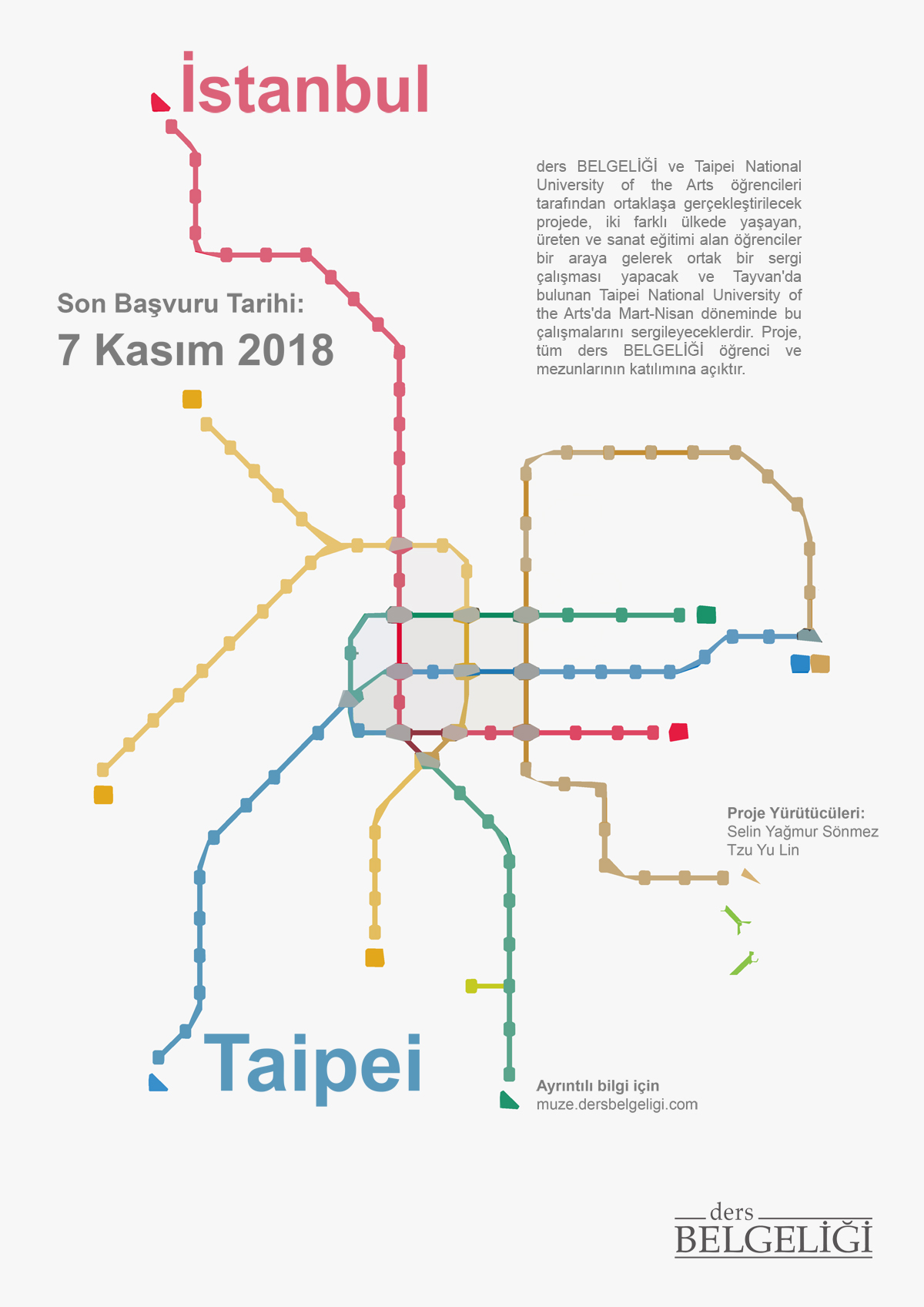 İstanbul

ders BELGELİĞİ ve Taipei National University of the Arts öğrencileri tarafından ortaklaşa gerçekleştirilecek projede, iki farklı ülkede yaşayan, üreten ve sanat eğitimi alan öğrenciler bir araya gelerek ortak bir sergi çalışması yapacak ve Tayvan'da bulunan Taipei National University of the Arts'da Mart-Nisan döneminde bu çalışmalarını sergileyeceklerdir. Proje, tüm ders BELGELİĞİ öğrenci ve mezunlarının katılımına açıktır.

Son Başvuru Tarihi:
7 Kasım 2018

Proje Yürütücüleri:
Selin Yağmur Sönmez
Tzu Yu Lin

Taipei

Ayrıntılı bilgi için
muze.dersbelgeligi.com

ders
BELGELİĞİ